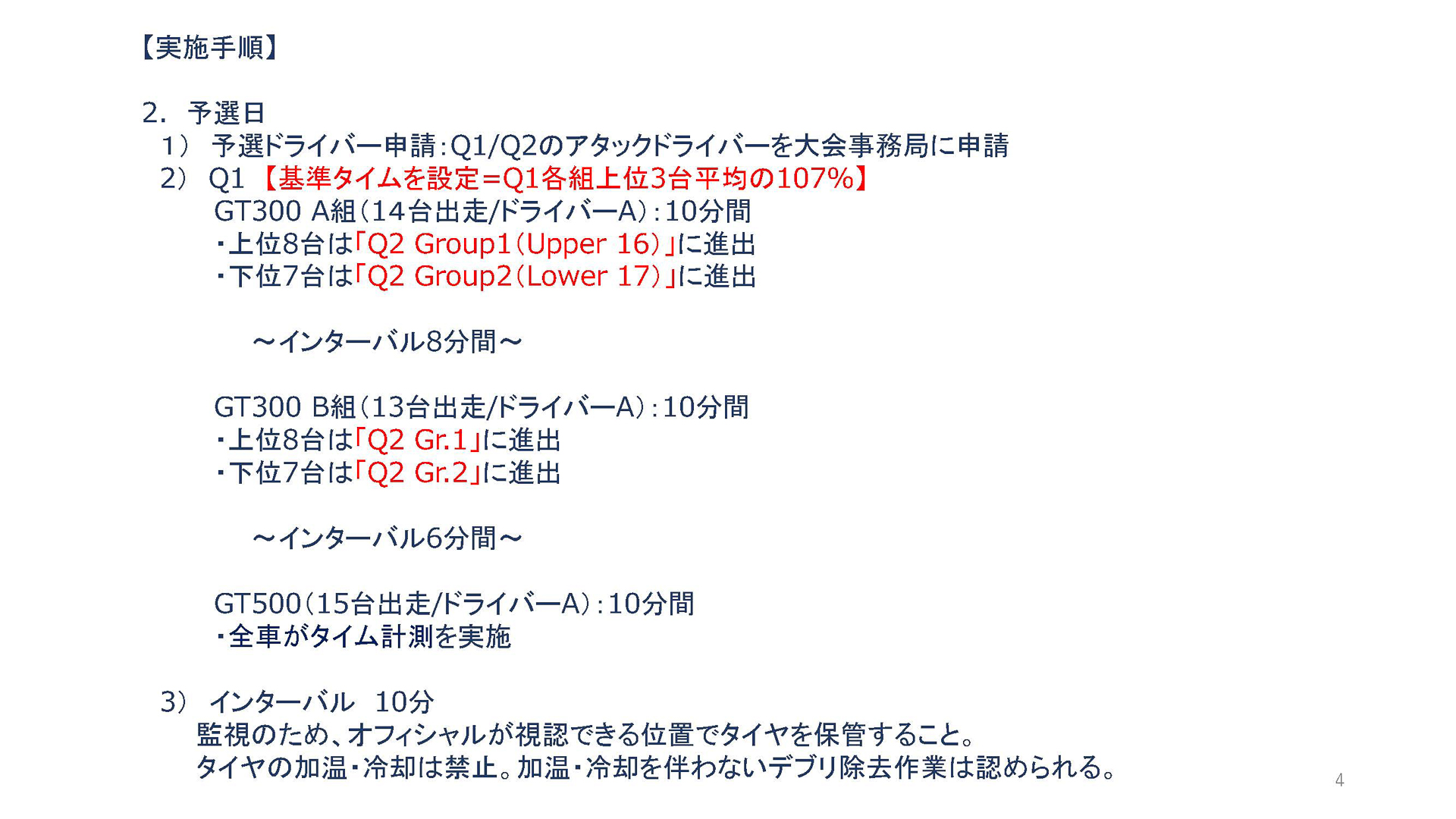 【実施手順】

2. 予選日
1） 予選ドライバー申請：Q1/Q2のアタックドライバーを大会事務局に申請
2） Q1 【基準タイムを設定＝Q1各組上位3台平均の107%】
GT300 A組（14台出走/ドライバーA）：10分間
・上位8台は「Q2 Group1（Upper 16）」に進出
・下位7台は「Q2 Group2（Lower 17）」に進出

～インターバル8分間～

GT300 B組（13台出走/ドライバーA）：10分間
・上位8台は「Q2 Gr.1」に進出
・下位7台は「Q2 Gr.2」に進出

～インターバル6分間～

GT500（15台出走/ドライバーA）：10分間
・全車がタイム計測を実施

3） インターバル 10分
監視のため、オフィシャルが視認できる位置でタイヤを保管すること。
タイヤの加温・冷却は禁止。加温・冷却を伴わないデブリ除去作業は認められる。

4